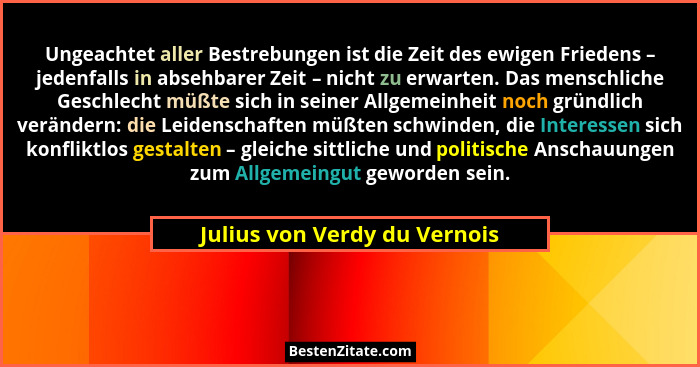 Ungeachtet aller Bestrebungen ist die Zeit des ewigen Friedens – jedenfalls in absehbarer Zeit – nicht zu erwarten. Das menschliche Geschlecht müßte sich in seiner Allgemeinheit noch gründlich verändern: die Leidenschaften müßten schwinden, die Interessen sich konfliktlos gestalten – gleiche sittliche und politische Anschauungen zum Allgemeingut geworden sein.

Julius von Verdy du Vernois

BestenZitate.com